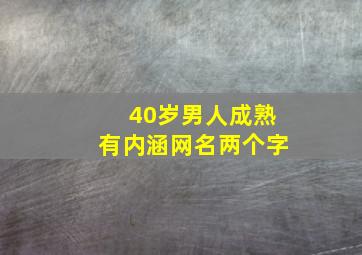 40岁男人成熟
有内涵网名两个字